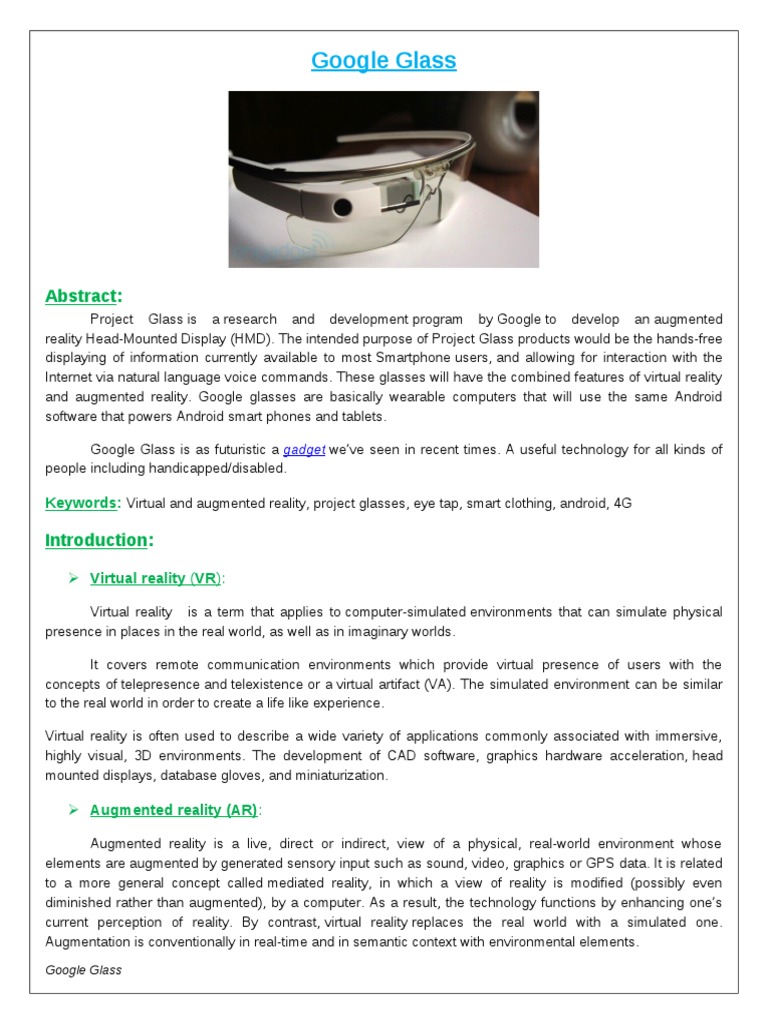 Google Glass

Abstract:

Project Glass is a research and development program by Google to develop an augmented reality Head-Mounted Display (HMD). The intended purpose of Project Glass products would be the hands-free displaying of information currently available to most Smartphone users, and allowing for interaction with the Internet via natural language voice commands. These glasses will have the combined features of virtual reality and augmented reality. Google glasses are basically wearable computers that will use the same Android software that powers Android smart phones and tablets.

Google Glass is as futuristic a gadget we've seen in recent times. A useful technology for all kinds of people including handicapped/disabled.

Keywords: Virtual and augmented reality, project glasses, eye tap, smart clothing, android, 4G

Introduction:

➢ Virtual reality (VR):

Virtual reality is a term that applies to computer-simulated environments that can simulate physical presence in places in the real world, as well as in imaginary worlds.

It covers remote communication environments which provide virtual presence of users with the concepts of telepresence and telexistence or a virtual artifact (VA). The simulated environment can be similar to the real world in order to create a life like experience.

Virtual reality is often used to describe a wide variety of applications commonly associated with immersive, highly visual, 3D environments. The development of CAD software, graphics hardware acceleration, head mounted displays, database gloves, and miniaturization.

➢ Augmented reality (AR):

Augmented reality is a live, direct or indirect, view of a physical, real-world environment whose elements are augmented by generated sensory input such as sound, video, graphics or GPS data. It is related to a more general concept called mediated reality, in which a view of reality is modified (possibly even diminished rather than augmented), by a computer. As a result, the technology functions by enhancing one's current perception of reality. By contrast, virtual reality replaces the real world with a simulated one. Augmentation is conventionally in real-time and in semantic context with environmental elements.

Google Glass